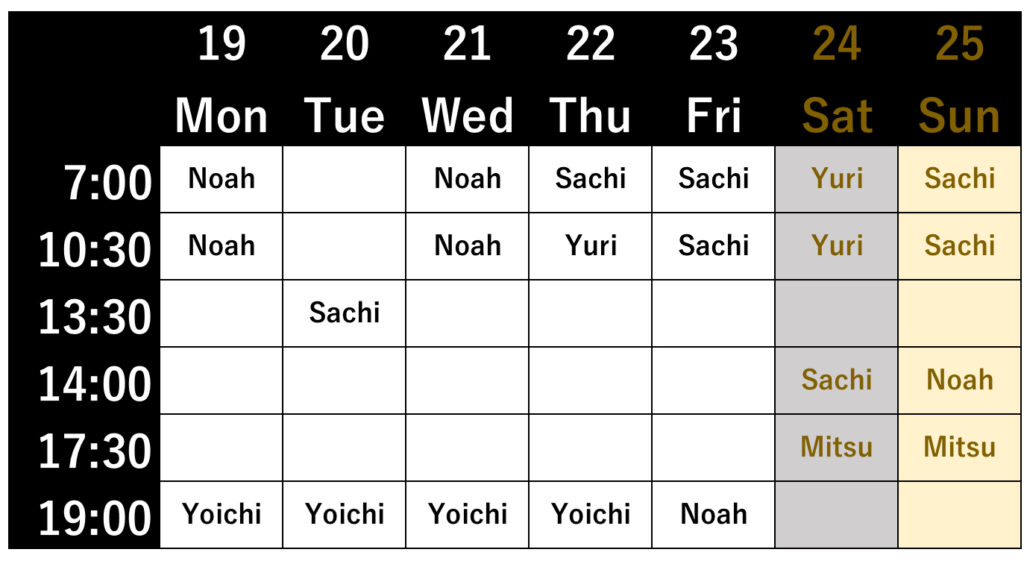 |  | 19 Mon | 20 Tue | 21 Wed | 22 Thu | 23 Fri | 24 Sat | 25 Sun |
|---|---|---|---|---|---|---|---|
| 7:00 | Noah |  | Noah | Sachi | Sachi | Yuri | Sachi |
| 10:30 | Noah |  | Noah | Yuri | Sachi | Yuri | Sachi |
| 13:30 |  | Sachi |  |  |  |  |  |
| 14:00 |  |  |  |  |  | Sachi | Noah |
| 17:30 |  |  |  |  |  | Mitsu | Mitsu |
| 19:00 | Yoichi | Yoichi | Yoichi | Yoichi | Noah |  |  |